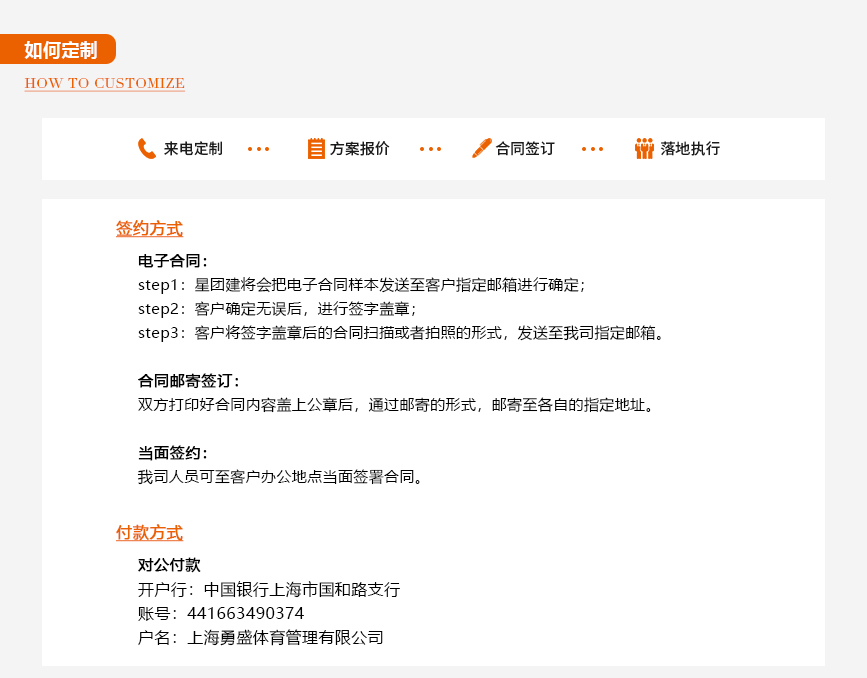 如何定制
HOW TO CUSTOMIZE

来电定制 ··· 方案报价 ··· 合同签订 ··· 落地执行

签约方式

电子合同：
step1：星团建将会把电子合同样本发送至客户指定邮箱进行确定；
step2：客户确定无误后，进行签字盖章；
step3：客户将签字盖章后的合同扫描或者拍照的形式，发送至我司指定邮箱。

合同邮寄签订：
双方打印好合同内容盖上公章后，通过邮寄的形式，邮寄至各自的指定地址。

当面签约：
我司人员可至客户办公地点当面签署合同。

付款方式

对公付款
开户行：中国银行上海市国和路支行
账号：441663490374
户名：上海勇盛体育管理有限公司